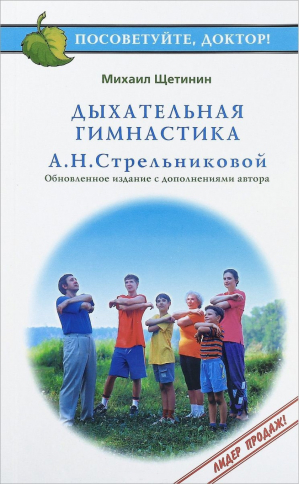 ПОСОВЕТУЙТЕ, ДОКТОР!

Михаил Щетинин

ДЫХАТЕЛЬНАЯ ГИМНАСТИКА

А.Н.Стрельниковой

Обновленное издание с дополнениями автора

ЛИДЕР ПРОДАЖ!